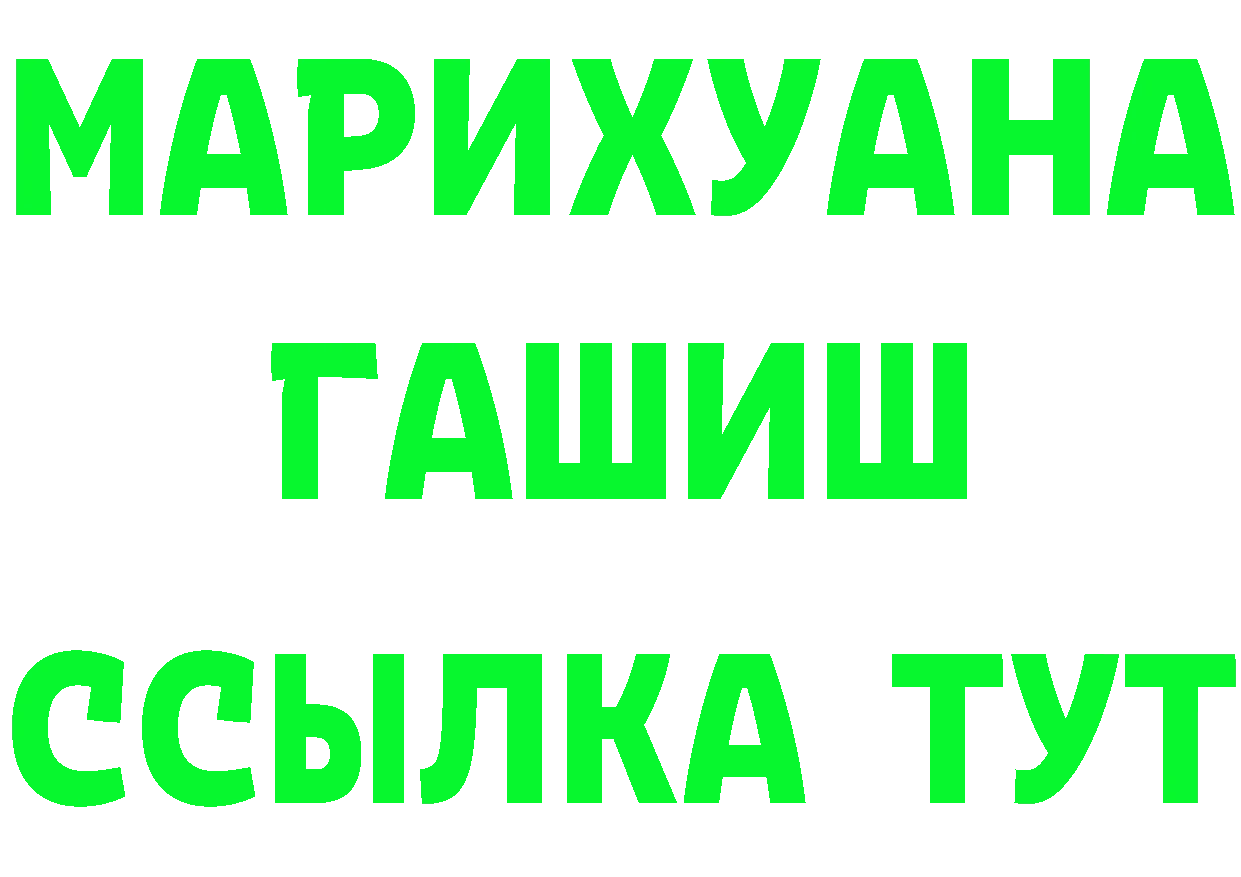 МАРИХУАНА
ГАШИШ
ССЫЛКА ТУТ